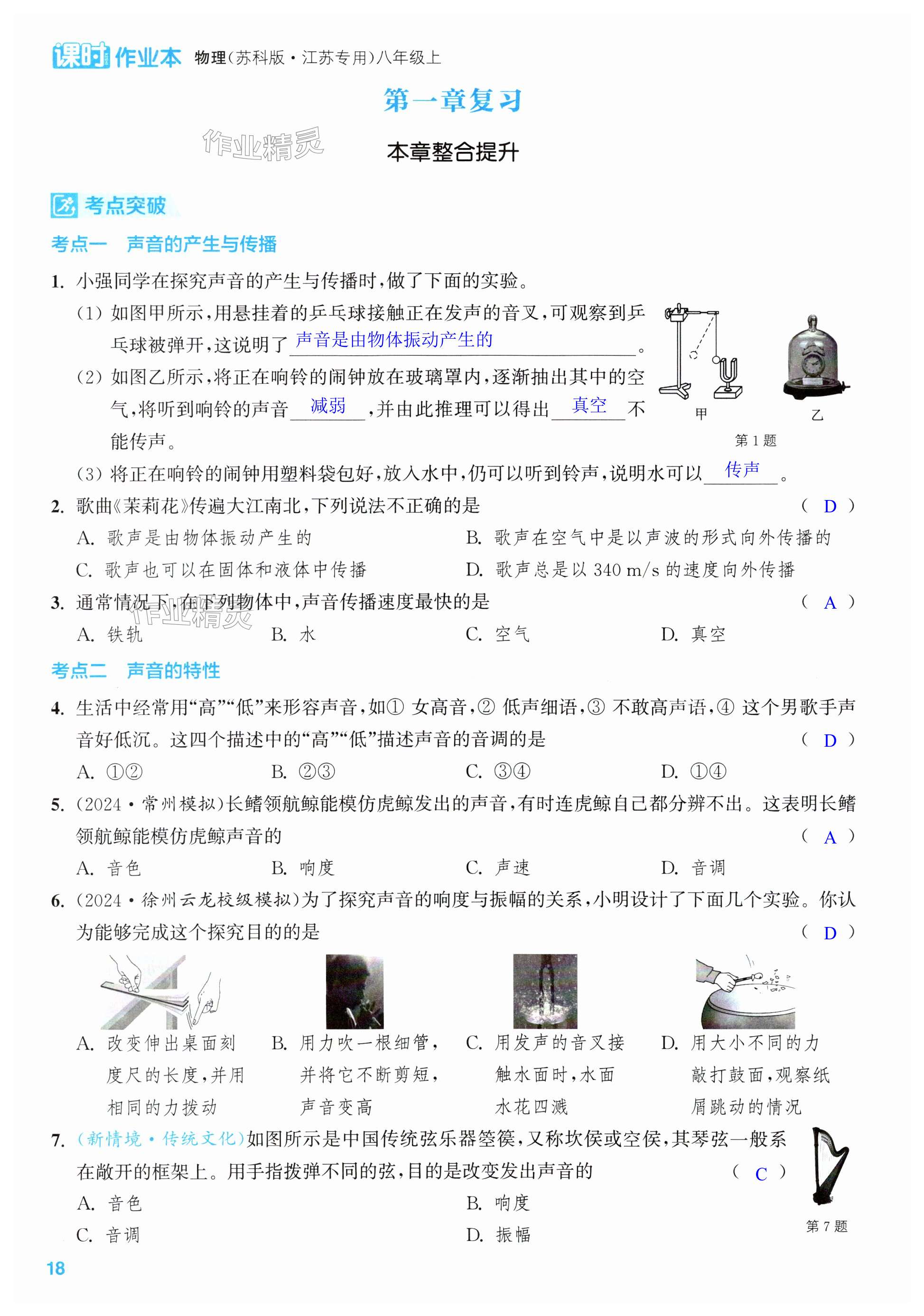 课时作业本 物理(苏科版·江苏专用)八年级上

第一章复习

作业精灵

本章整合提升

考点突破

考点一 声音的产生与传播

1. 小强同学在探究声音的产生与传播时，做了下面的实验。

(1) 如图甲所示，用悬挂着的乒乓球接触正在发声的音叉，可观察到乒乓球被弹开，这说明了 声音是由物体振动产生的 。

(2) 如图乙所示，将正在响铃的闹钟放在玻璃罩内，逐渐抽出其中的空气，将听到响铃的声音 减弱 ，并由此推理可以得出 真空 不能传声。

甲 乙

第 1 题

(3) 将正在响铃的闹钟用塑料袋包好，放入水中，仍可以听到铃声，说明水可以 传声 。

2. 歌曲《茉莉花》传遍大江南北，下列说法不正确的是 ( D )

A. 歌声是由物体振动产生的
B. 歌声在空气中是以声波的形式向外传播的
C. 歌声也可以在固体和液体中传播
D. 歌声总是以 340 m/s 的速度向外传播

3. 通常情况下，在下列物体中，声音传播速度最快的是 ( A )

作业精灵

A. 铁轨 B. 水 C. 空气 D. 真空

考点二 声音的特性

4. 生活中经常用“高”“低”来形容声音，如① 女高音，② 低声细语，③ 不敢高声语，④ 这个男歌手声音好低沉。这四个描述中的“高”“低”描述声音的音调的是 ( D )

A. ①② B. ②③ C. ③④ D. ①④

5. (2024·常州模拟)长鳍领航鲸能模仿虎鲸发出的声音，有时连虎鲸自己都分辨不出。这表明长鳍领航鲸能模仿虎鲸声音的 ( A )

A. 音色 B. 响度 C. 声速 D. 音调

6. (2024·徐州云龙校级模拟)为了探究声音的响度与振幅的关系，小明设计了下面几个实验。你认为能够完成这个探究目的的是 ( D )

A. 改变伸出桌面刻度尺的长度，并用相同的力拨动
B. 用力吹一根细管，并将它不断剪短，声音变高
C. 用发声的音叉接触水面时，水面水花四溅
D. 用大小不同的力敲打鼓面，观察纸屑跳动的情况

7. (新情境·传统文化)如图所示是中国传统弦乐器箜篌，又称坎侯或空侯，其琴弦一般系在敞开的框架上。用手指拨弹不同的弦，目的是改变发出声音的 ( C )

A. 音色 B. 响度
C. 音调 D. 振幅

第 7 题

18